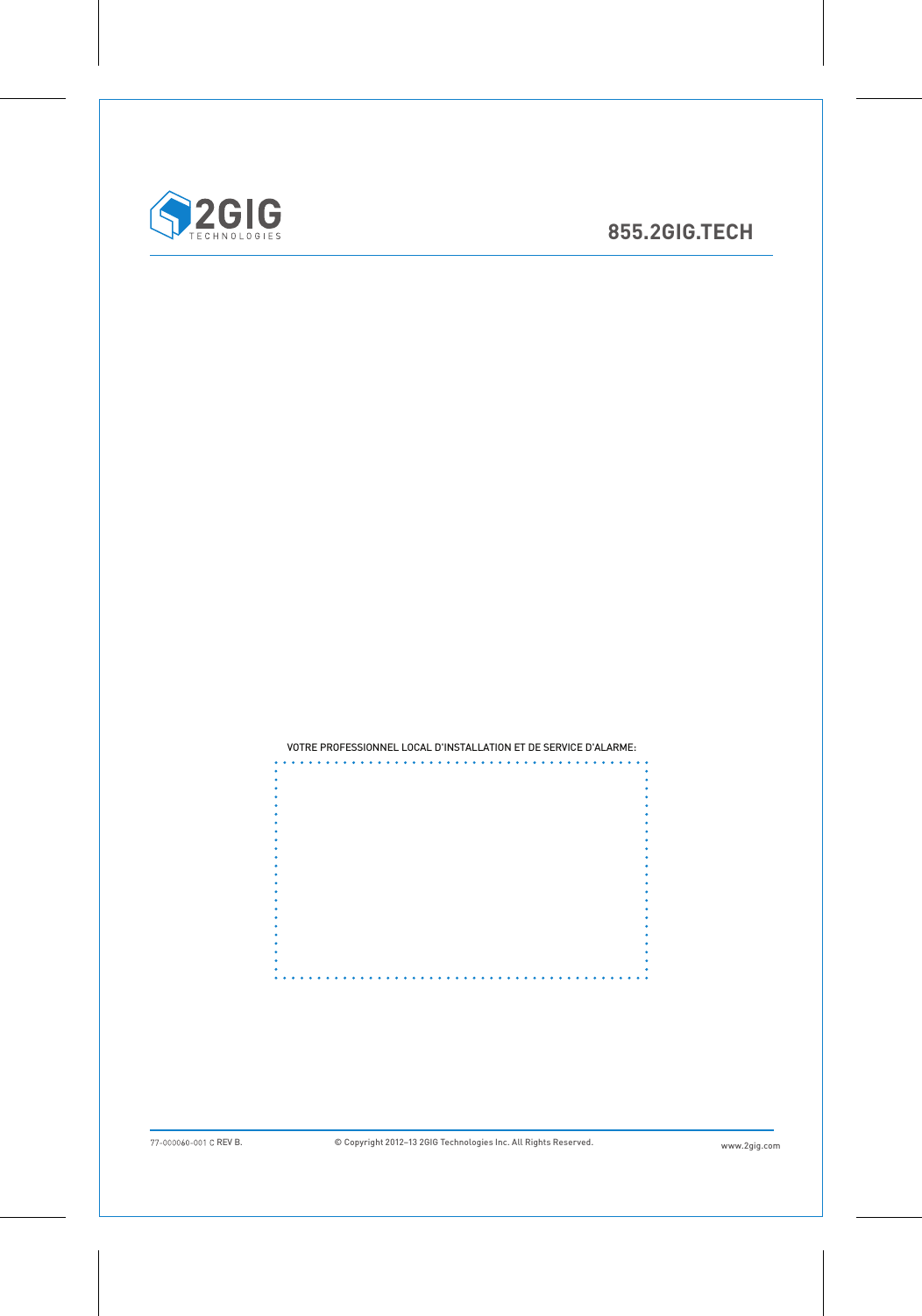 2GIG
TECHNOLOGIES

855.2GIG.TECH

VOTRE PROFESSIONNEL LOCAL D'INSTALLATION ET DE SERVICE D'ALARME:

77-000060-001 C REV B.

© Copyright 2012–13 2GIG Technologies Inc. All Rights Reserved.

www.2gig.com